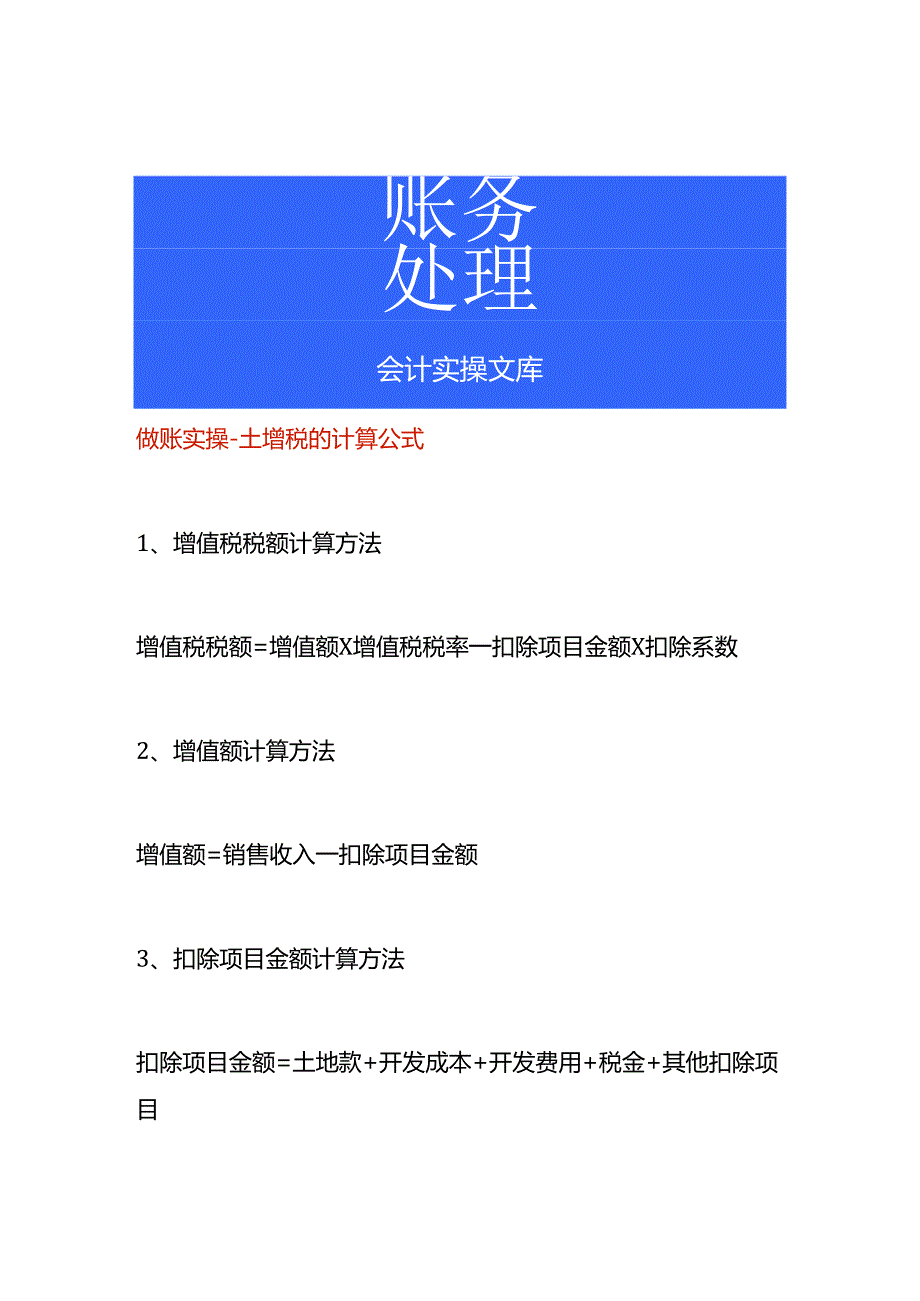 账务
处理

会计实操文库

做账实操-土增税的计算公式

1、增值税税额计算方法

增值税税额=增值额X增值税税率一扣除项目金额X扣除系数

2、增值额计算方法

增值额=销售收入一扣除项目金额

3、扣除项目金额计算方法

扣除项目金额=土地款+开发成本+开发费用+税金+其他扣除项目